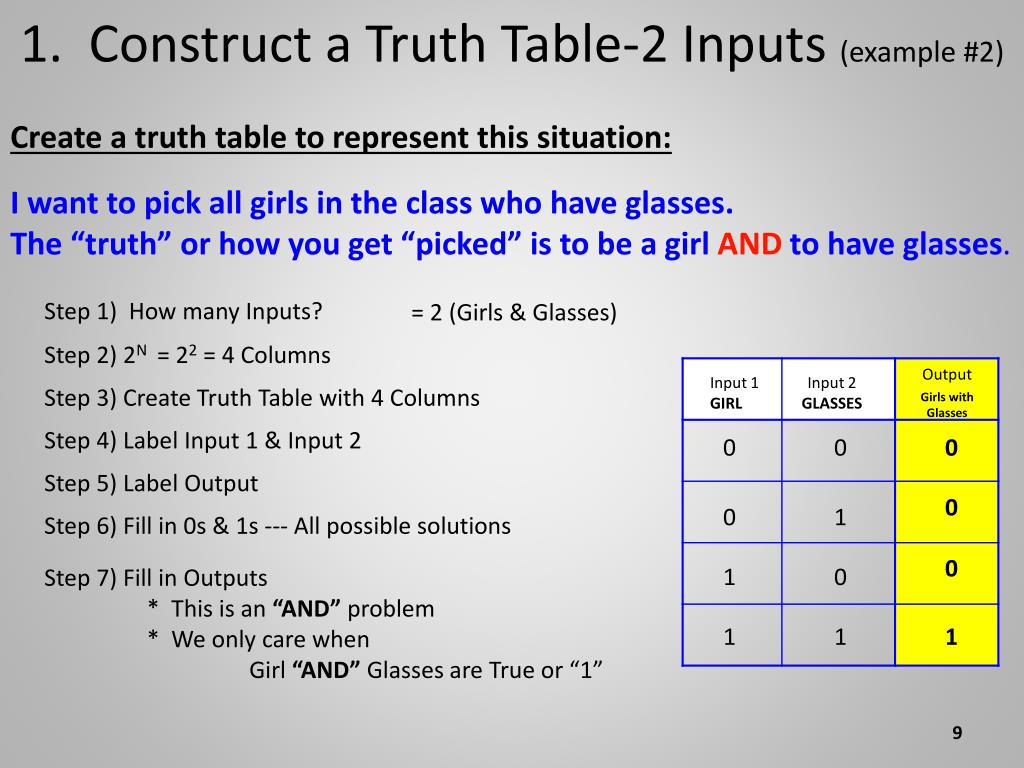 1. Construct a Truth Table-2 Inputs (example #2)

Create a truth table to represent this situation:

I want to pick all girls in the class who have glasses.
The “truth” or how you get “picked” is to be a girl AND to have glasses.

Step 1) How many Inputs? = 2 (Girls & Glasses)

Step 2) $2^N = 2^2 = 4$ Columns

Step 3) Create Truth Table with 4 Columns

Step 4) Label Input 1 & Input 2

Step 5) Label Output

Step 6) Fill in 0s & 1s --- All possible solutions

Step 7) Fill in Outputs
* This is an “AND” problem
* We only care when
Girl “AND” Glasses are True or “1”

| Input 1 GIRL | Input 2 GLASSES | Output Girls with Glasses |
|---|---|---|
| 0 | 0 | 0 |
| 0 | 1 | 0 |
| 1 | 0 | 0 |
| 1 | 1 | 1 |

9